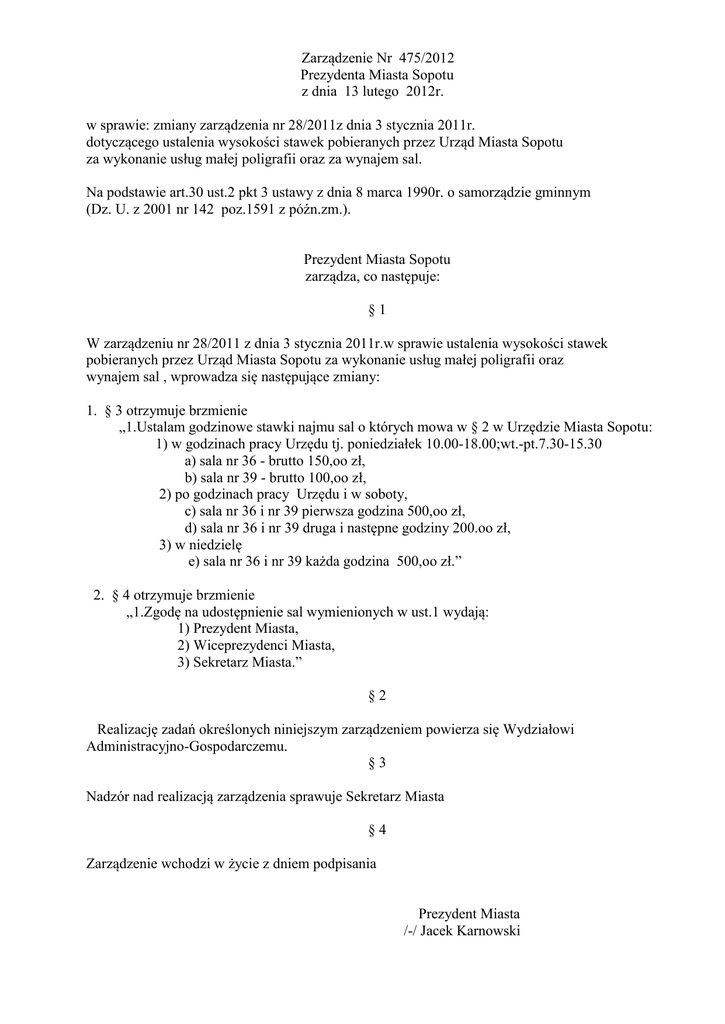 Zarządzenie Nr 475/2012
Prezydenta Miasta Sopotu
z dnia 13 lutego 2012r.

w sprawie: zmiany zarządzenia nr 28/2011z dnia 3 stycznia 2011r. dotyczącego ustalenia wysokości stawek pobieranych przez Urząd Miasta Sopotu za wykonanie usług małej poligrafii oraz za wynajem sal.

Na podstawie art.30 ust.2 pkt 3 ustawy z dnia 8 marca 1990r. o samorządzie gminnym (Dz. U. z 2001 nr 142 poz.1591 z późn.zm.).

Prezydent Miasta Sopotu
zarządza, co następuje:

§ 1

W zarządzeniu nr 28/2011 z dnia 3 stycznia 2011r.w sprawie ustalenia wysokości stawek pobieranych przez Urząd Miasta Sopotu za wykonanie usług małej poligrafii oraz wynajem sal , wprowadza się następujące zmiany:

1. § 3 otrzymuje brzmienie
„1.Ustalam godzinowe stawki najmu sal o których mowa w § 2 w Urzędzie Miasta Sopotu:
1) w godzinach pracy Urzędu tj. poniedziałek 10.00-18.00;wt.-pt.7.30-15.30
a) sala nr 36 - brutto 150,oo zł,
b) sala nr 39 - brutto 100,oo zł,
2) po godzinach pracy Urzędu i w soboty,
c) sala nr 36 i nr 39 pierwsza godzina 500,oo zł,
d) sala nr 36 i nr 39 druga i następne godziny 200.oo zł,
3) w niedzielę
e) sala nr 36 i nr 39 każda godzina 500,oo zł.”

2. § 4 otrzymuje brzmienie
„1.Zgodę na udostępnienie sal wymienionych w ust.1 wydają:
1) Prezydent Miasta,
2) Wiceprezydenci Miasta,
3) Sekretarz Miasta.”

§ 2

Realizację zadań określonych niniejszym zarządzeniem powierza się Wydziałowi Administracyjno-Gospodarczemu.

§ 3

Nadzór nad realizacją zarządzenia sprawuje Sekretarz Miasta

§ 4

Zarządzenie wchodzi w życie z dniem podpisania

Prezydent Miasta
/-/ Jacek Karnowski